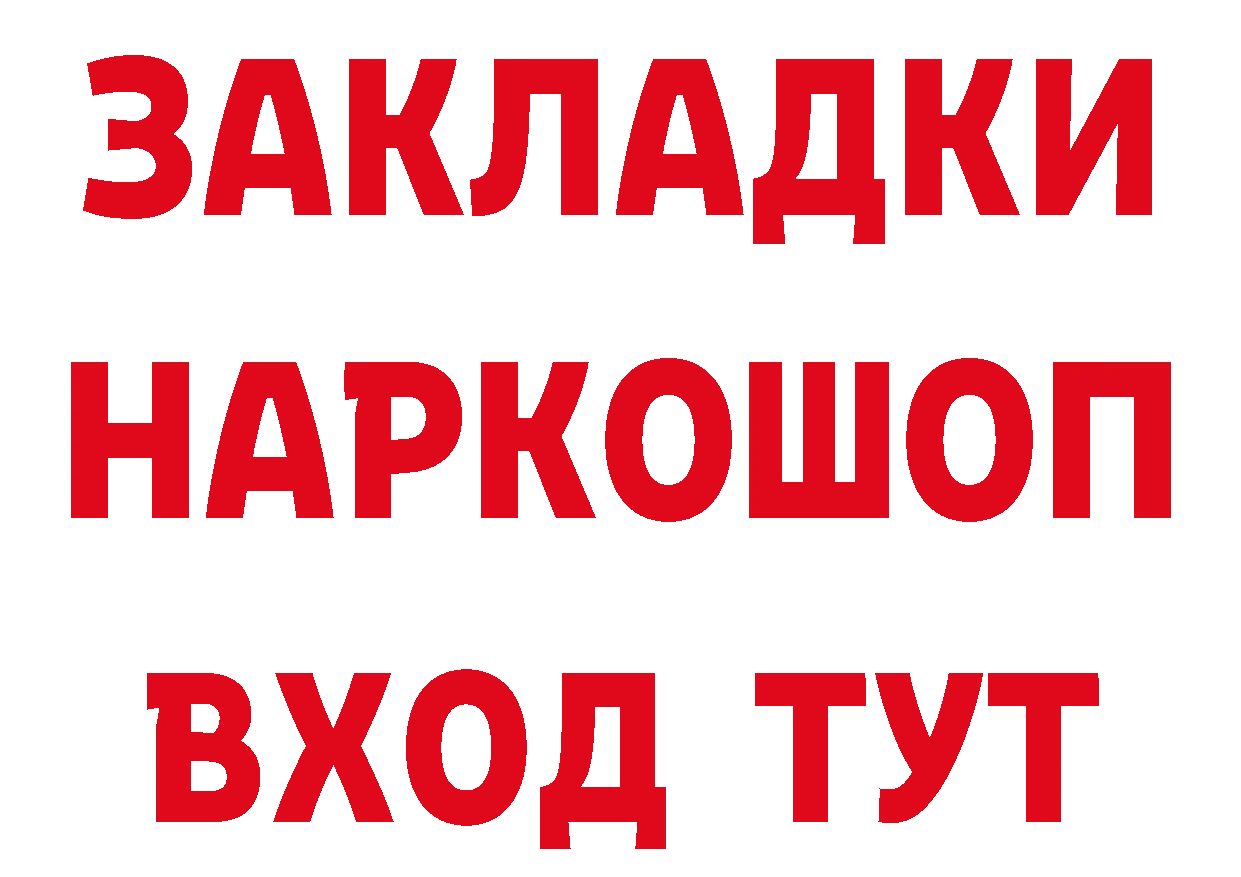 ЗАКЛАДКИ НАРКОШОП ВХОД ТУТ